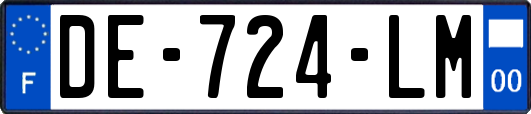 F
DE-724-LM
00